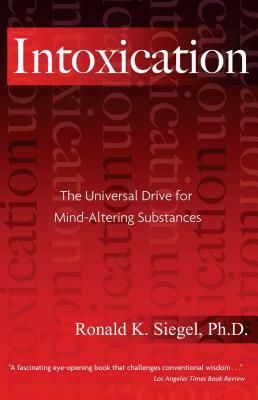 Intoxication

The Universal Drive for Mind-Altering Substances

Ronald K. Siegel, Ph.D.

"A fascinating eye-opening book that challenges conventional wisdom . . ."
Los Angeles Times Book Review